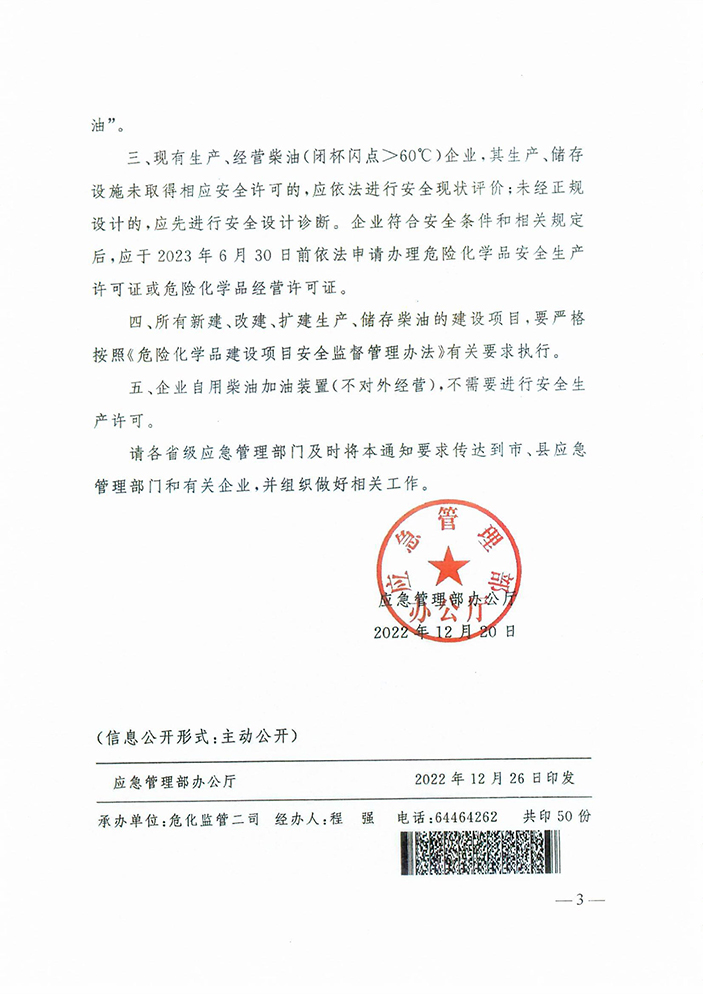 油”。

三、现有生产、经营柴油（闭杯闪点＞60℃）企业，其生产、储存设施未取得相应安全许可的，应依法进行安全现状评价；未经正规设计的，应先进行安全设计诊断。企业符合安全条件和相关规定后，应于2023年6月30日前依法申请办理危险化学品安全生产许可证或危险化学品经营许可证。

四、所有新建、改建、扩建生产、储存柴油的建设项目，要严格按照《危险化学品建设项目安全监督管理办法》有关要求执行。

五、企业自用柴油加油装置（不对外经营），不需要进行安全生产许可。

请各省级应急管理部门及时将本通知要求传达到市、县应急管理部门和有关企业，并组织做好相关工作。

应急管理部办公厅

应急管理部办公厅
2022年12月20日

（信息公开形式：主动公开）

应急管理部办公厅　　2022年12月26日印发

承办单位：危化监管二司　经办人：程　强　电话：64464262　共印50份

—3—